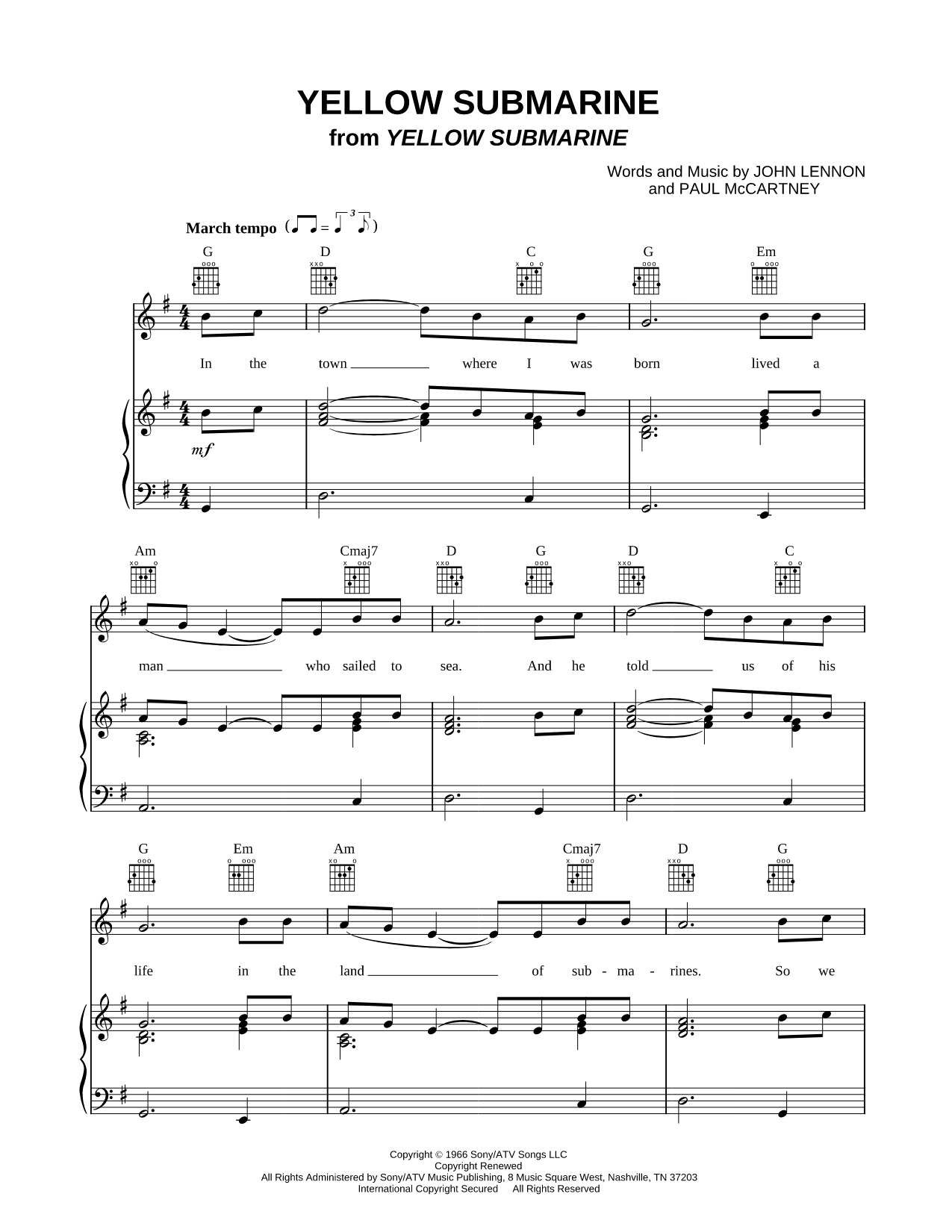 YELLOW SUBMARINE
from YELLOW SUBMARINE

Words and Music by JOHN LENNON and PAUL McCARTNEY

March tempo

G D C G Em

In the town where I was born lived a

mf

Am Cmaj7 D G D C

man who sailed to sea. And he told us of his

G Em Am Cmaj7 D G

life in the land of sub - ma - rines. So we

Copyright © 1966 Sony/ATV Songs LLC
Copyright Renewed
All Rights Administered by Sony/ATV Music Publishing, 8 Music Square West, Nashville, TN 37203
International Copyright Secured All Rights Reserved